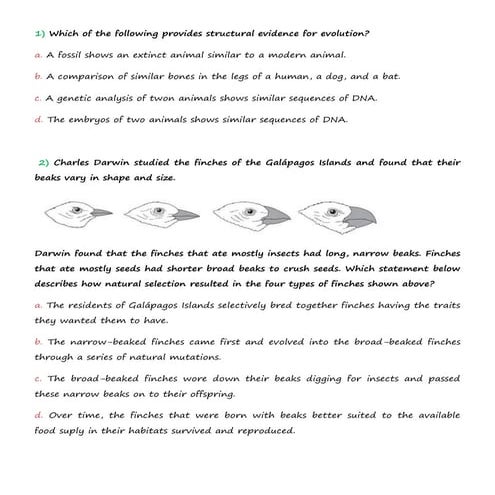 1) Which of the following provides structural evidence for evolution?

a. A fossil shows an extinct animal similar to a modern animal.

b. A comparison of similar bones in the legs of a human, a dog, and a bat.

c. A genetic analysis of twon animals shows similar sequences of DNA.

d. The embryos of two animals shows similar sequences of DNA.

2) Charles Darwin studied the finches of the Galápagos Islands and found that their beaks vary in shape and size.

Darwin found that the finches that ate mostly insects had long, narrow beaks. Finches that ate mostly seeds had shorter broad beaks to crush seeds. Which statement below describes how natural selection resulted in the four types of finches shown above?

a. The residents of Galápagos Islands selectively bred together finches having the traits they wanted them to have.

b. The narrow-beaked finches came first and evolved into the broad-beaked finches through a series of natural mutations.

c. The broad-beaked finches wore down their beaks digging for insects and passed these narrow beaks on to their offspring.

d. Over time, the finches that were born with beaks better suited to the available food suply in their habitats survived and reproduced.